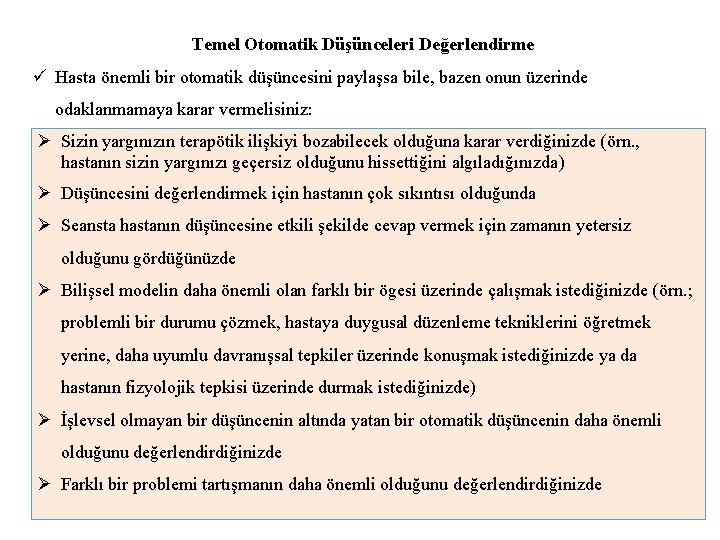 Temel Otomatik Düşünceleri Değerlendirme

✓ Hasta önemli bir otomatik düşüncesini paylaşsa bile, bazen onun üzerinde odaklanmamaya karar vermelisiniz:

➢ Sizin yargınızın terapötik ilişkiyi bozabilecek olduğuna karar verdiğinizde (örn., hastanın sizin yargınızı geçersiz olduğunu hissettiğini algıladığınızda)

➢ Düşüncesini değerlendirmek için hastanın çok sıkıntısı olduğunda

➢ Seansta hastanın düşüncesine etkili şekilde cevap vermek için zamanın yetersiz olduğunu gördüğünüzde

➢ Bilişsel modelin daha önemli olan farklı bir ögesi üzerinde çalışmak istediğinizde (örn.; problemli bir durumu çözmek, hastaya duygusal düzenleme tekniklerini öğretmek yerine, daha uyumlu davranışsal tepkiler üzerinde konuşmak istediğinizde ya da hastanın fizyolojik tepkisi üzerinde durmak istediğinizde)

➢ İşlevsel olmayan bir düşüncenin altında yatan bir otomatik düşüncenin daha önemli olduğunu değerlendirdiğinizde

➢ Farklı bir problemi tartışmanın daha önemli olduğunu değerlendirdiğinizde